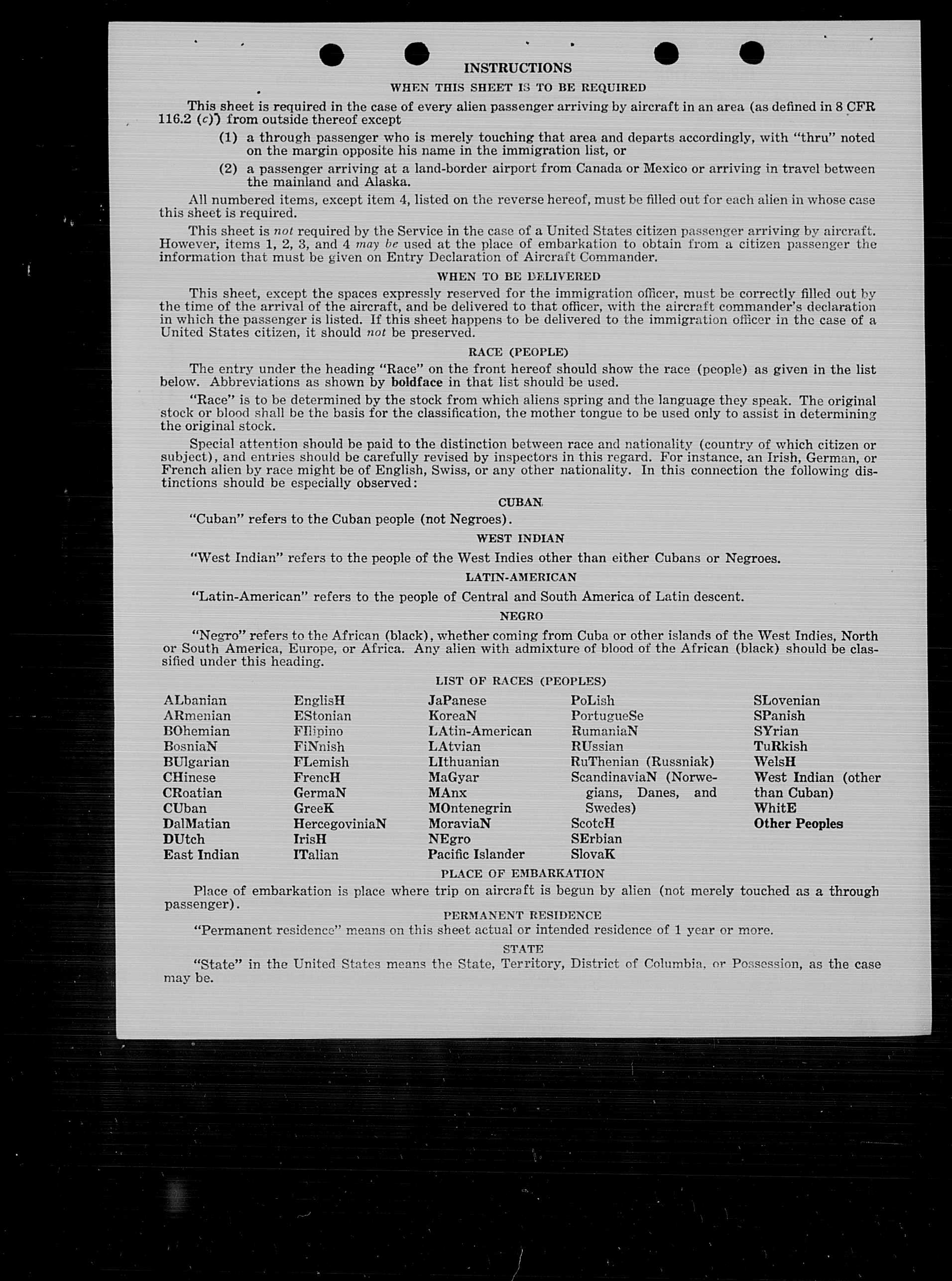 INSTRUCTIONS

WHEN THIS SHEET IS TO BE REQUIRED

This sheet is required in the case of every alien passenger arriving by aircraft in an area (as defined in 8 CFR 116.2 (c)) from outside thereof except

(1) a through passenger who is merely touching that area and departs accordingly, with "thru" noted on the margin opposite his name in the immigration list, or

(2) a passenger arriving at a land-border airport from Canada or Mexico or arriving in travel between the mainland and Alaska.

All numbered items, except item 4, listed on the reverse hereof, must be filled out for each alien in whose case this sheet is required.

This sheet is not required by the Service in the case of a United States citizen passenger arriving by aircraft. However, items 1, 2, 3, and 4 may be used at the place of embarkation to obtain from a citizen passenger the information that must be given on Entry Declaration of Aircraft Commander.

WHEN TO BE DELIVERED

This sheet, except the spaces expressly reserved for the immigration officer, must be correctly filled out by the time of the arrival of the aircraft, and be delivered to that officer, with the aircraft commander's declaration in which the passenger is listed. If this sheet happens to be delivered to the immigration officer in the case of a United States citizen, it should not be preserved.

RACE (PEOPLE)

The entry under the heading "Race" on the front hereof should show the race (people) as given in the list below. Abbreviations as shown by boldface in that list should be used.

"Race" is to be determined by the stock from which aliens spring and the language they speak. The original stock or blood shall be the basis for the classification, the mother tongue to be used only to assist in determining the original stock.

Special attention should be paid to the distinction between race and nationality (country of which citizen or subject), and entries should be carefully revised by inspectors in this regard. For instance, an Irish, German, or French alien by race might be of English, Swiss, or any other nationality. In this connection the following distinctions should be especially observed:

CUBAN

"Cuban" refers to the Cuban people (not Negroes).

WEST INDIAN

"West Indian" refers to the people of the West Indies other than either Cubans or Negroes.

LATIN-AMERICAN

"Latin-American" refers to the people of Central and South America of Latin descent.

NEGRO

"Negro" refers to the African (black), whether coming from Cuba or other islands of the West Indies, North or South America, Europe, or Africa. Any alien with admixture of blood of the African (black) should be classified under this heading.

LIST OF RACES (PEOPLES)

ALbanian
ARmenian
BOhemian
BosniaN
BUlgarian
CHinese
CRoatian
CUban
DalMatian
DUtch
East Indian

EnglisH
EStonian
FIlipino
FiNnish
FLemish
FrencH
GermaN
GreeK
HercegoviniaN
IrisH
ITalian

JaPanese
KoreaN
LAtin-American
LAtvian
LIthuanian
MaGyar
MAnx
MOntenegrin
MoraviaN
NEgro
Pacific Islander

PoLish
PortugueSe
RumaniaN
RUssian
RuThenian (Russniak)
ScandinaviaN (Norwegians, Danes, and Swedes)
ScotcH
SErbian
SlovaK

SLovenian
SPanish
SYrian
TuRkish
WelsH
West Indian (other than Cuban)
WhitE
Other Peoples

PLACE OF EMBARKATION

Place of embarkation is place where trip on aircraft is begun by alien (not merely touched as a through passenger).

PERMANENT RESIDENCE

"Permanent residence" means on this sheet actual or intended residence of 1 year or more.

STATE

"State" in the United States means the State, Territory, District of Columbia, or Possession, as the case may be.